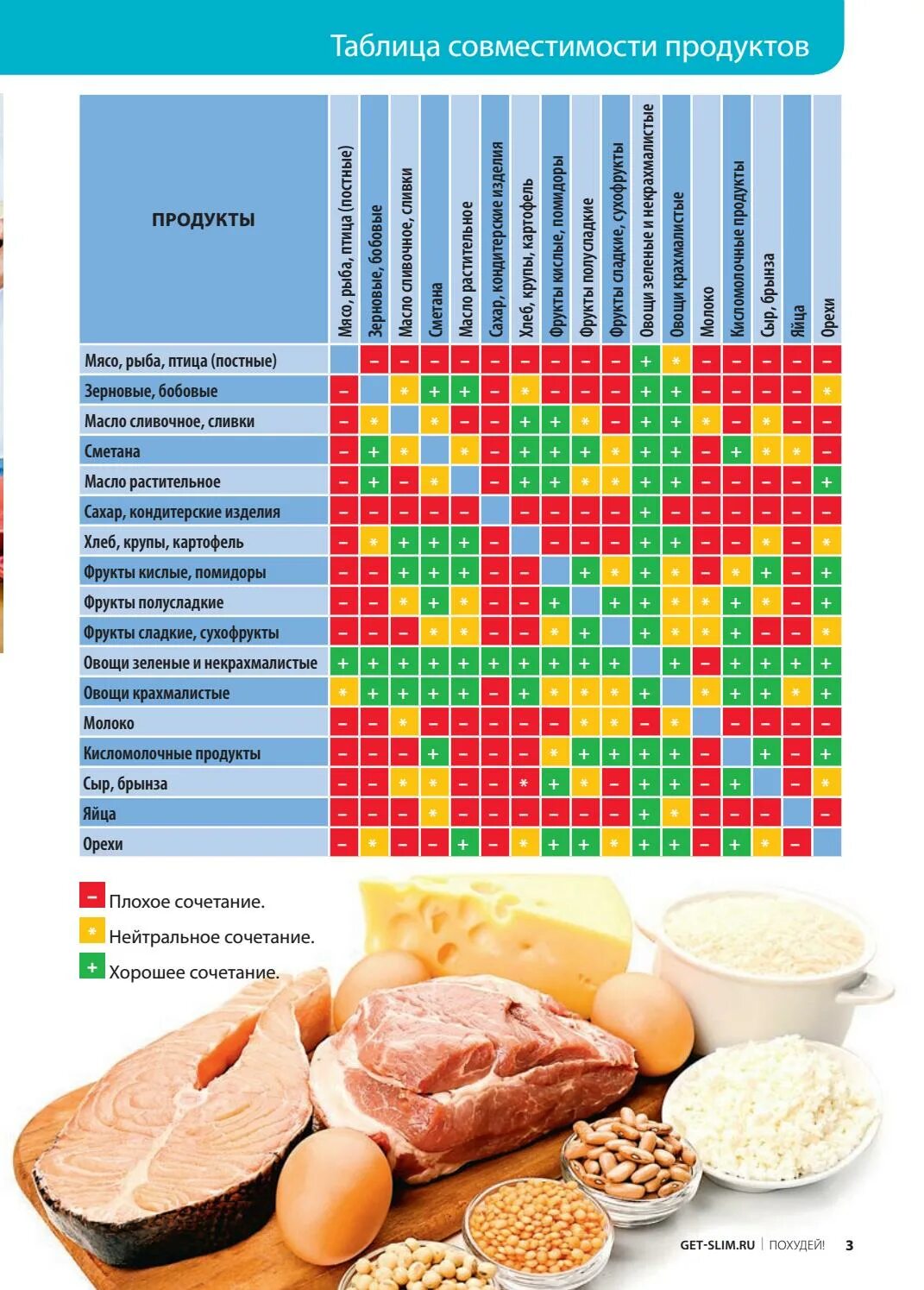 Таблица совместимости продуктов

| ПРОДУКТЫ | Мясо, рыба, птица (постные) | Зерновые, бобовые | Масло сливочное, сливки | Сметана | Масло растительное | Сахар, кондитерские изделия | Хлеб, крупы, картофель | Фрукты кислые, помидоры | Фрукты полусладкие | Фрукты сладкие, сухофрукты | Овощи зеленые и некрахмалистые | Овощи крахмалистые | Молоко | Кисломолочные продукты | Сыр, брынза | Яйца | Орехи |
|---|---|---|---|---|---|---|---|---|---|---|---|---|---|---|---|---|---|
| Мясо, рыба, птица (постные) | | – | – | – | – | – | – | – | – | – | + | * | – | – | – | – | – |
| Зерновые, бобовые | – | | * | + | + | – | * | – | – | – | + | + | – | – | – | – | * |
| Масло сливочное, сливки | – | * | | * | – | – | + | + | * | – | + | + | * | – | * | – | – |
| Сметана | – | + | * | | * | – | + | + | + | * | + | + | – | + | * | * | – |
| Масло растительное | – | + | – | * | | – | + | + | * | * | + | + | – | – | – | – | + |
| Сахар, кондитерские изделия | – | – | – | – | – | | – | – | – | – | + | – | – | – | – | – | – |
| Хлеб, крупы, картофель | – | * | + | + | + | – | | – | – | – | + | + | – | – | * | – | * |
| Фрукты кислые, помидоры | – | – | + | + | + | – | – | | + | * | + | * | – | * | + | – | + |
| Фрукты полусладкие | – | – | * | + | * | – | – | + | | + | + | * | * | + | * | – | + |
| Фрукты сладкие, сухофрукты | – | – | – | * | * | – | – | * | + | | + | * | * | + | – | – | * |
| Овощи зеленые и некрахмалистые | + | + | + | + | + | + | + | + | + | + | | + | – | + | + | + | + |
| Овощи крахмалистые | * | + | + | + | + | – | + | * | * | * | + | | * | + | + | * | + |
| Молоко | – | – | * | – | – | – | – | – | * | * | – | * | | – | – | – | – |
| Кисломолочные продукты | – | – | – | + | – | – | – | * | + | + | + | + | – | | + | – | + |
| Сыр, брынза | – | – | * | * | – | – | * | + | * | – | + | + | – | + | | – | * |
| Яйца | – | – | – | * | – | – | – | – | – | – | + | * | – | – | – | | – |
| Орехи | – | * | – | – | + | – | * | + | + | * | + | + | – | + | * | – | |

– Плохое сочетание.
* Нейтральное сочетание.
+ Хорошее сочетание.

GET-SLIM.RU | ПОХУДЕЙ! 3